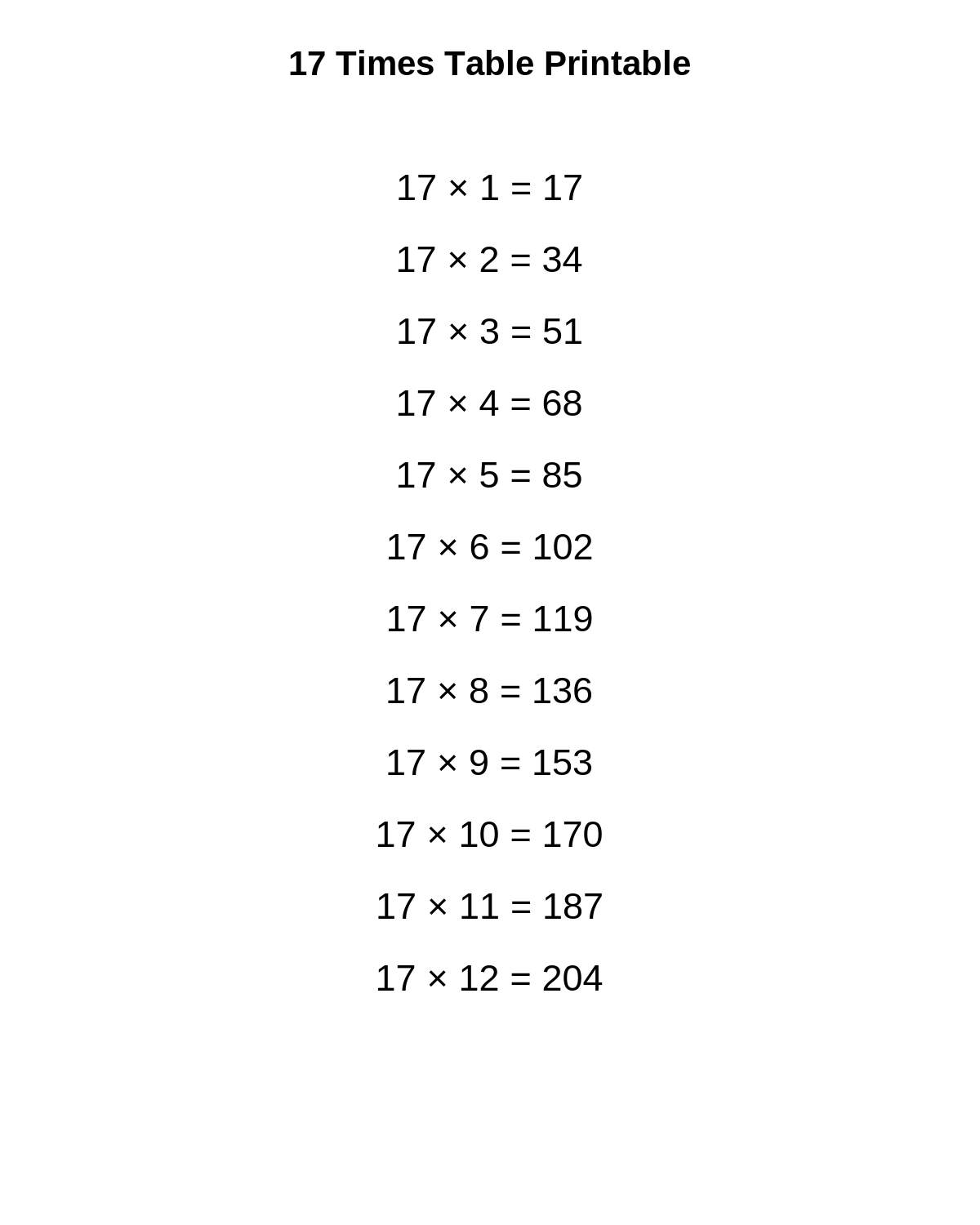 17 Times Table Printable

$17 \times 1 = 17$

$17 \times 2 = 34$

$17 \times 3 = 51$

$17 \times 4 = 68$

$17 \times 5 = 85$

$17 \times 6 = 102$

$17 \times 7 = 119$

$17 \times 8 = 136$

$17 \times 9 = 153$

$17 \times 10 = 170$

$17 \times 11 = 187$

$17 \times 12 = 204$